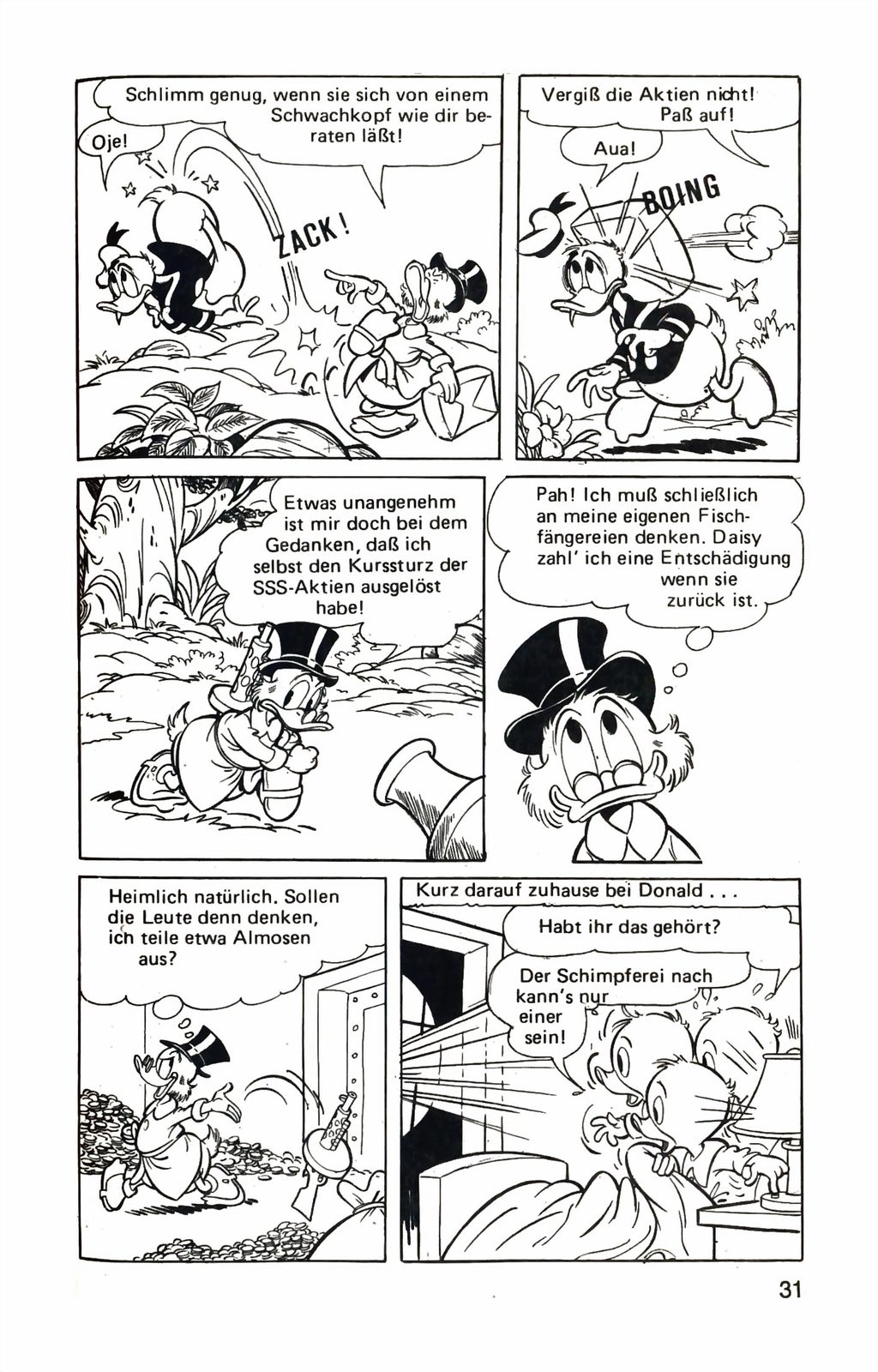 Schlimm genug, wenn sie sich von einem Schwachkopf wie dir beraten läßt!

Oje!

ZACK!

Vergiß die Aktien nicht! Paß auf!

Aua!

BOING

Etwas unangenehm ist mir doch bei dem Gedanken, daß ich selbst den Kurssturz der SSS-Aktien ausgelöst habe!

Pah! Ich muß schließlich an meine eigenen Fischfängereien denken. Daisy zahl' ich eine Entschädigung wenn sie zurück ist.

Heimlich natürlich. Sollen die Leute denn denken, ich teile etwa Almosen aus?

Kurz darauf zuhause bei Donald . . .

Habt ihr das gehört?

Der Schimpferei nach kann's nur einer sein!

31